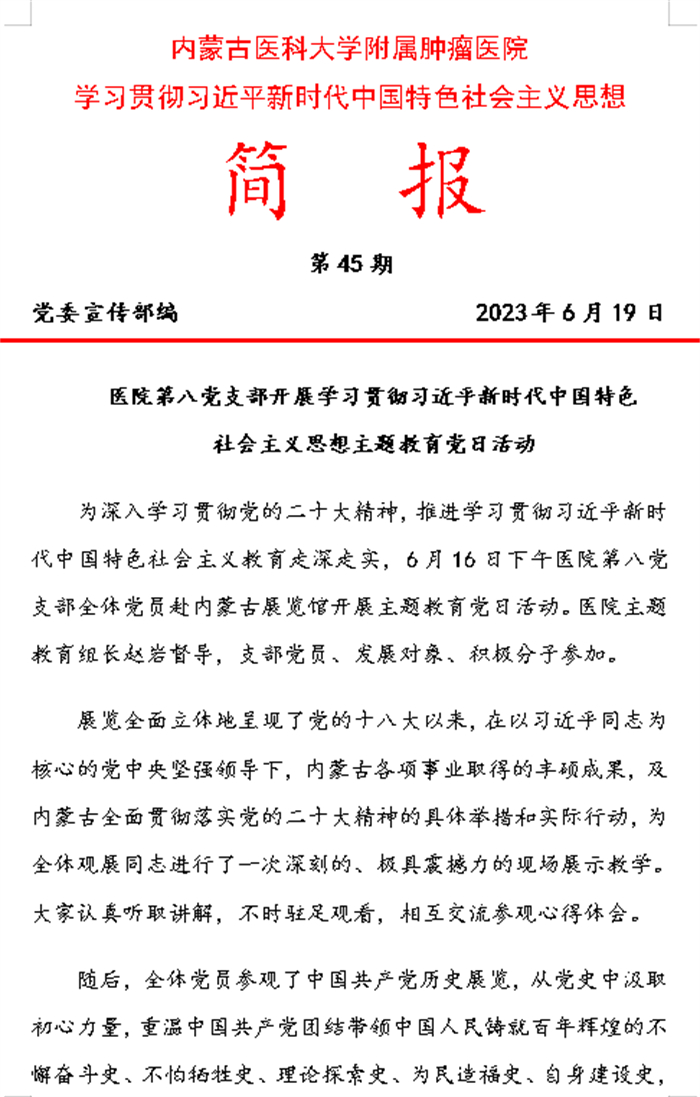 内蒙古医科大学附属肿瘤医院

学习贯彻习近平新时代中国特色社会主义思想

简　报

第 45 期

党委宣传部编　　　　2023 年 6 月 19 日

医院第八党支部开展学习贯彻习近平新时代中国特色社会主义思想主题教育党日活动

为深入学习贯彻党的二十大精神，推进学习贯彻习近平新时代中国特色社会主义教育走深走实，6 月 16 日下午医院第八党支部全体党员赴内蒙古展览馆开展主题教育党日活动。医院主题教育组长赵岩督导，支部党员、发展对象、积极分子参加。

展览全面立体地呈现了党的十八大以来，在以习近平同志为核心的党中央坚强领导下，内蒙古各项事业取得的丰硕成果，及内蒙古全面贯彻落实党的二十大精神的具体举措和实际行动，为全体观展同志进行了一次深刻的、极具震撼力的现场展示教学。大家认真听取讲解，不时驻足观看，相互交流参观心得体会。

随后，全体党员参观了中国共产党历史展览，从党史中汲取初心力量，重温中国共产党团结带领中国人民铸就百年辉煌的不懈奋斗史、不怕牺牲史、理论探索史、为民造福史、自身建设史，